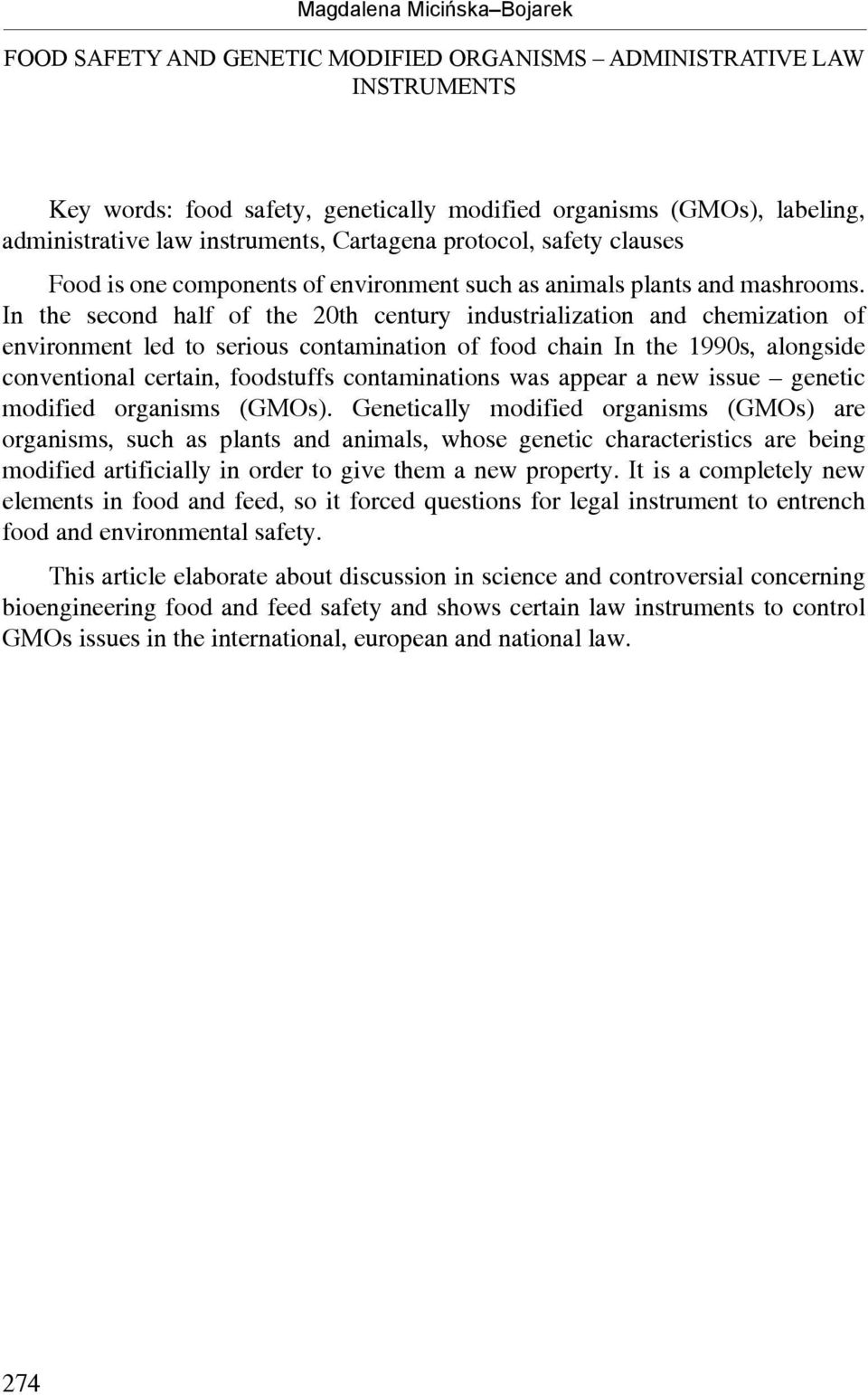 Magdalena Micińska–Bojarek

FOOD SAFETY AND GENETIC MODIFIED ORGANISMS – ADMINISTRATIVE LAW INSTRUMENTS

Key words: food safety, genetically modified organisms (GMOs), labeling, administrative law instruments, Cartagena protocol, safety clauses

Food is one components of environment such as animals plants and mashrooms. In the second half of the 20th century industrialization and chemization of environment led to serious contamination of food chain In the 1990s, alongside conventional certain, foodstuffs contaminations was appear a new issue – genetic modified organisms (GMOs). Genetically modified organisms (GMOs) are organisms, such as plants and animals, whose genetic characteristics are being modified artificially in order to give them a new property. It is a completely new elements in food and feed, so it forced questions for legal instrument to entrench food and environmental safety.

This article elaborate about discussion in science and controversial concerning bioengineering food and feed safety and shows certain law instruments to control GMOs issues in the international, european and national law.

274